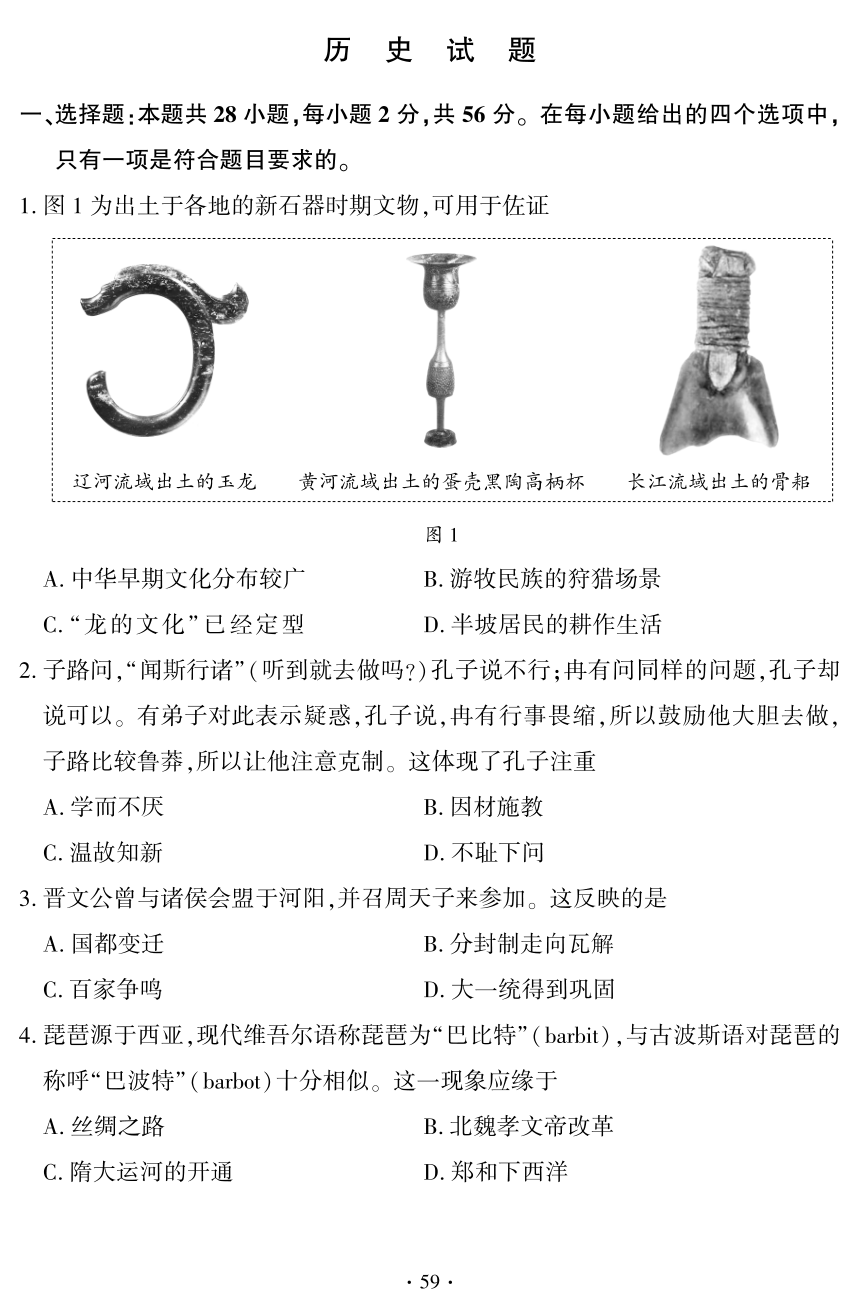 历 史 试 题

一、选择题：本题共 28 小题，每小题 2 分，共 56 分。在每小题给出的四个选项中，只有一项是符合题目要求的。

1. 图 1 为出土于各地的新石器时期文物，可用于佐证

辽河流域出土的玉龙　　黄河流域出土的蛋壳黑陶高柄杯　　长江流域出土的骨耜

图 1

A. 中华早期文化分布较广　　B. 游牧民族的狩猎场景

C. “龙的文化”已经定型　　D. 半坡居民的耕作生活

2. 子路问，“闻斯行诸”（听到就去做吗？）孔子说不行；冉有问同样的问题，孔子却说可以。有弟子对此表示疑惑，孔子说，冉有行事畏缩，所以鼓励他大胆去做，子路比较鲁莽，所以让他注意克制。这体现了孔子注重

A. 学而不厌　　B. 因材施教

C. 温故知新　　D. 不耻下问

3. 晋文公曾与诸侯会盟于河阳，并召周天子来参加。这反映的是

A. 国都变迁　　B. 分封制走向瓦解

C. 百家争鸣　　D. 大一统得到巩固

4. 琵琶源于西亚，现代维吾尔语称琵琶为“巴比特”（barbit），与古波斯语对琵琶的称呼“巴波特”（barbot）十分相似。这一现象应缘于

A. 丝绸之路　　B. 北魏孝文帝改革

C. 隋大运河的开通　　D. 郑和下西洋

· 59 ·